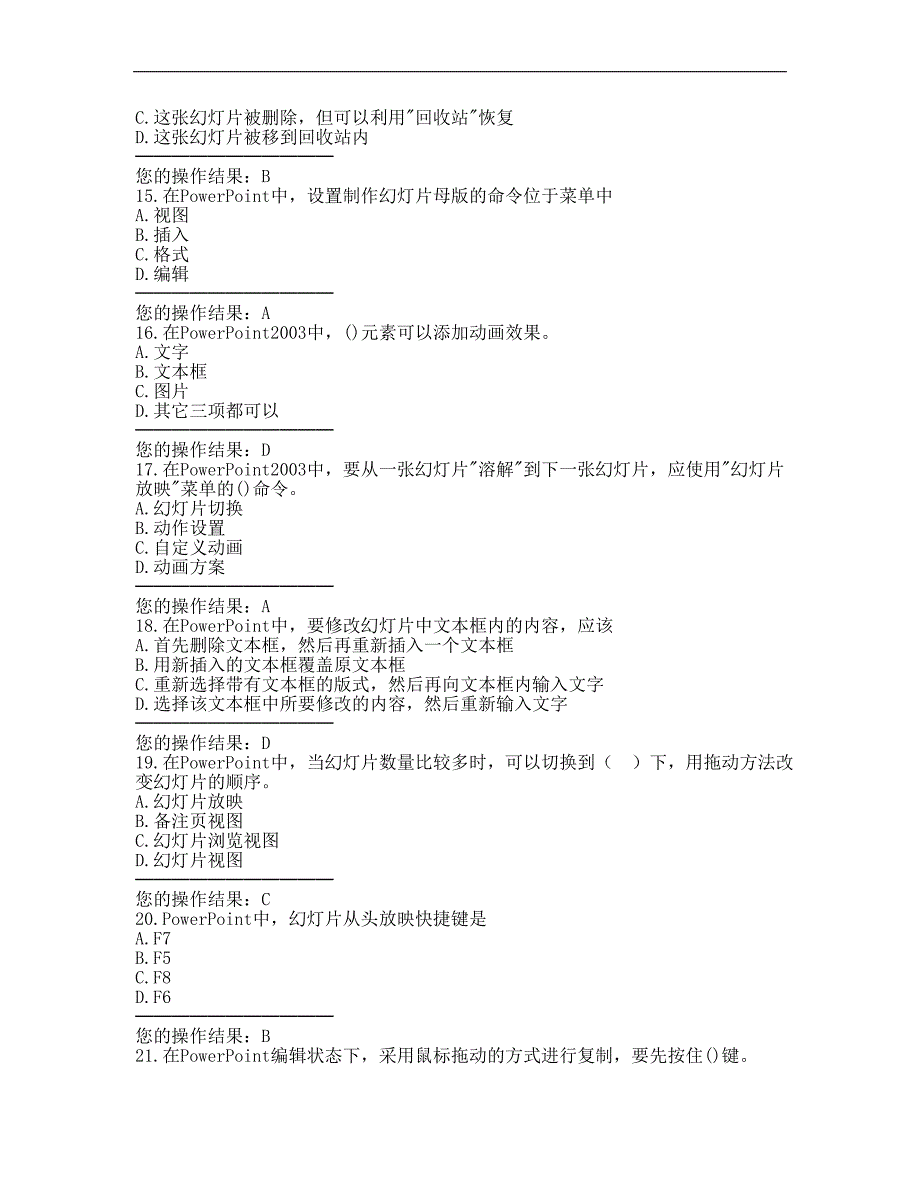 C.这张幻灯片被删除，但可以利用"回收站"恢复
D.这张幻灯片被移到回收站内

您的操作结果：B
15.在PowerPoint中，设置制作幻灯片母版的命令位于菜单中
A.视图
B.插入
C.格式
D.编辑

您的操作结果：A
16.在PowerPoint2003中，()元素可以添加动画效果。
A.文字
B.文本框
C.图片
D.其它三项都可以

您的操作结果：D
17.在PowerPoint2003中，要从一张幻灯片"溶解"到下一张幻灯片，应使用"幻灯片放映"菜单的()命令。
A.幻灯片切换
B.动作设置
C.自定义动画
D.动画方案

您的操作结果：A
18.在PowerPoint中，要修改幻灯片中文本框内的内容，应该
A.首先删除文本框，然后再重新插入一个文本框
B.用新插入的文本框覆盖原文本框
C.重新选择带有文本框的版式，然后再向文本框内输入文字
D.选择该文本框中所要修改的内容，然后重新输入文字

您的操作结果：D
19.在PowerPoint中，当幻灯片数量比较多时，可以切换到（　）下，用拖动方法改变幻灯片的顺序。
A.幻灯片放映
B.备注页视图
C.幻灯片浏览视图
D.幻灯片视图

您的操作结果：C
20.PowerPoint中，幻灯片从头放映快捷键是
A.F7
B.F5
C.F8
D.F6

您的操作结果：B
21.在PowerPoint编辑状态下，采用鼠标拖动的方式进行复制，要先按住()键。